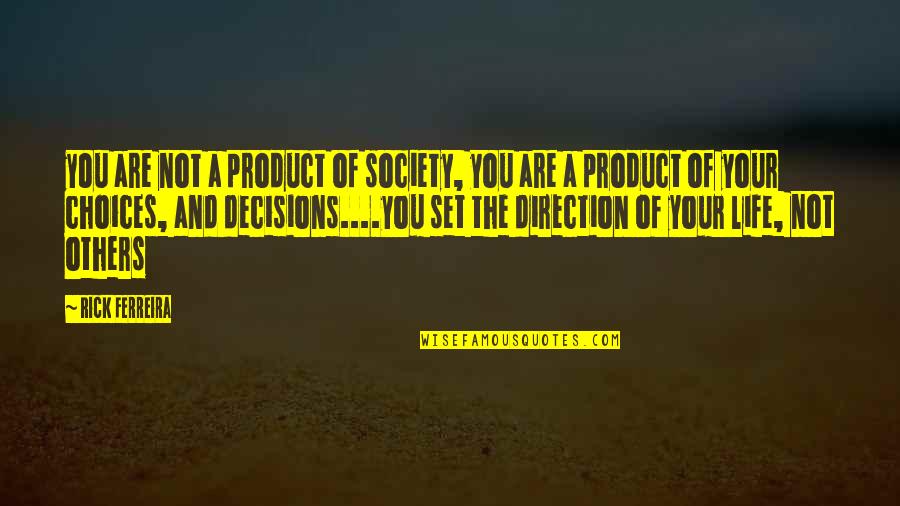 YOU ARE NOT A PRODUCT OF SOCIETY, YOU ARE A PRODUCT OF YOUR CHOICES, AND DECISIONS....YOU SET THE DIRECTION OF YOUR LIFE, NOT OTHERS

~ RICK FERREIRA

WISEFAMOUSQUOTES.COM